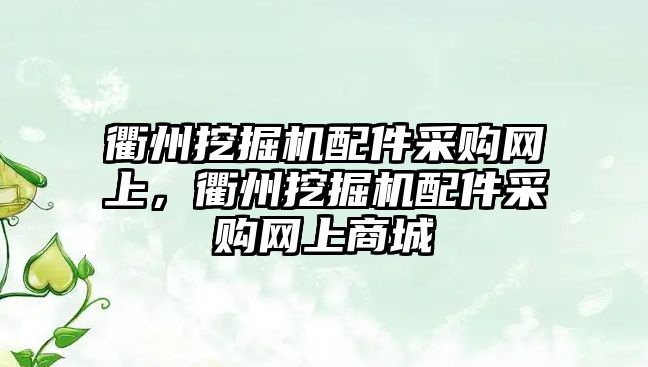 衢州挖掘机配件采购网上，衢州挖掘机配件采购网上商城